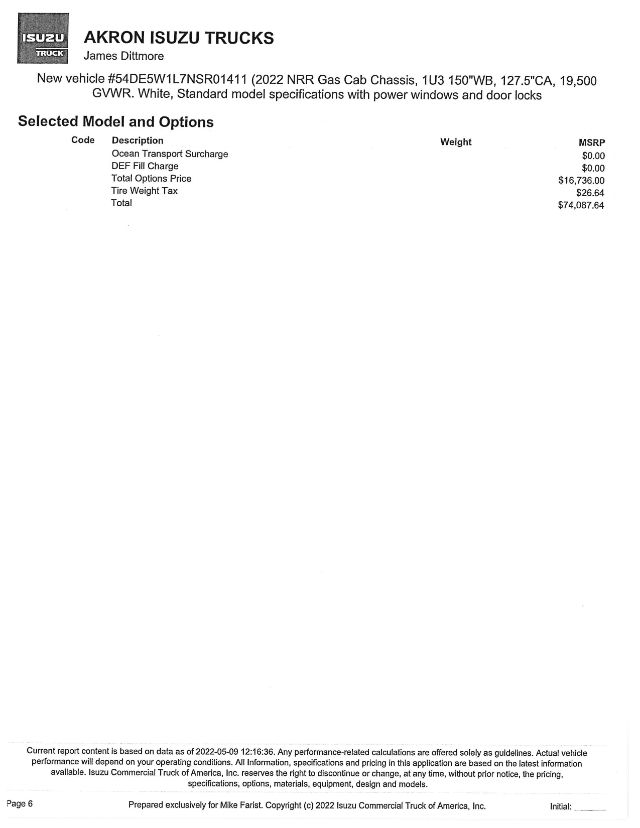 ISUZU
TRUCK
AKRON ISUZU TRUCKS
James Dittmore

New vehicle #54DE5W1L7NSR01411 (2022 NRR Gas Cab Chassis, 1U3 150"WB, 127.5"CA, 19,500 GVWR. White, Standard model specifications with power windows and door locks

Selected Model and Options

| Code | Description | Weight | MSRP |
|---|---|---|---|
| | Ocean Transport Surcharge | | $0.00 |
| | DEF Fill Charge | | $0.00 |
| | Total Options Price | | $16,736.00 |
| | Tire Weight Tax | | $26.64 |
| | Total | | $74,087.64 |

Current report content is based on data as of 2022-05-09 12:16:36. Any performance-related calculations are offered solely as guidelines. Actual vehicle performance will depend on your operating conditions. All information, specifications and pricing in this application are based on the latest information available. Isuzu Commercial Truck of America, Inc. reserves the right to discontinue or change, at any time, without prior notice, the pricing, specifications, options, materials, equipment, design and models.

Page 6 Prepared exclusively for Mike Farist. Copyright (c) 2022 Isuzu Commercial Truck of America, Inc. Initial: ______